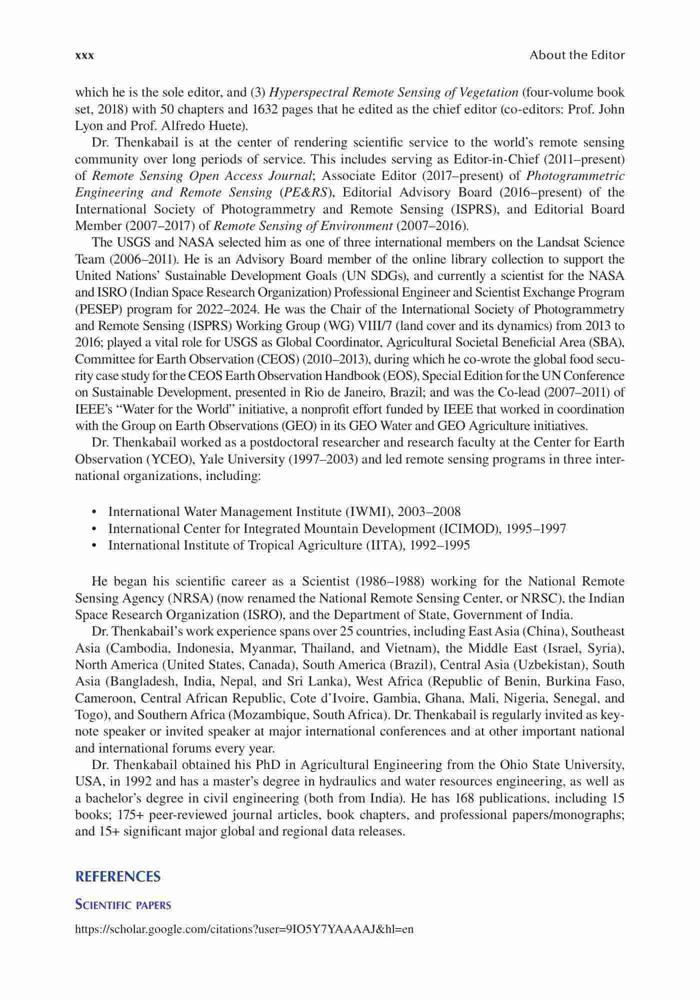 xxx About the Editor

which he is the sole editor, and (3) Hyperspectral Remote Sensing of Vegetation (four-volume book set, 2018) with 50 chapters and 1632 pages that he edited as the chief editor (co-editors: Prof. John Lyon and Prof. Alfredo Huete).

Dr. Thenkabail is at the center of rendering scientific service to the world's remote sensing community over long periods of service. This includes serving as Editor-in-Chief (2011–present) of Remote Sensing Open Access Journal; Associate Editor (2017–present) of Photogrammetric Engineering and Remote Sensing (PE&RS), Editorial Advisory Board (2016–present) of the International Society of Photogrammetry and Remote Sensing (ISPRS), and Editorial Board Member (2007–2017) of Remote Sensing of Environment (2007–2016).

The USGS and NASA selected him as one of three international members on the Landsat Science Team (2006–2011). He is an Advisory Board member of the online library collection to support the United Nations' Sustainable Development Goals (UN SDGs), and currently a scientist for the NASA and ISRO (Indian Space Research Organization) Professional Engineer and Scientist Exchange Program (PESEP) program for 2022–2024. He was the Chair of the International Society of Photogrammetry and Remote Sensing (ISPRS) Working Group (WG) VIII/7 (land cover and its dynamics) from 2013 to 2016; played a vital role for USGS as Global Coordinator, Agricultural Societal Beneficial Area (SBA), Committee for Earth Observation (CEOS) (2010–2013), during which he co-wrote the global food security case study for the CEOS Earth Observation Handbook (EOS), Special Edition for the UN Conference on Sustainable Development, presented in Rio de Janeiro, Brazil; and was the Co-lead (2007–2011) of IEEE's "Water for the World" initiative, a nonprofit effort funded by IEEE that worked in coordination with the Group on Earth Observations (GEO) in its GEO Water and GEO Agriculture initiatives.

Dr. Thenkabail worked as a postdoctoral researcher and research faculty at the Center for Earth Observation (YCEO), Yale University (1997–2003) and led remote sensing programs in three international organizations, including:

• International Water Management Institute (IWMI), 2003–2008
• International Center for Integrated Mountain Development (ICIMOD), 1995–1997
• International Institute of Tropical Agriculture (IITA), 1992–1995

He began his scientific career as a Scientist (1986–1988) working for the National Remote Sensing Agency (NRSA) (now renamed the National Remote Sensing Center, or NRSC), the Indian Space Research Organization (ISRO), and the Department of State, Government of India.

Dr. Thenkabail's work experience spans over 25 countries, including East Asia (China), Southeast Asia (Cambodia, Indonesia, Myanmar, Thailand, and Vietnam), the Middle East (Israel, Syria), North America (United States, Canada), South America (Brazil), Central Asia (Uzbekistan), South Asia (Bangladesh, India, Nepal, and Sri Lanka), West Africa (Republic of Benin, Burkina Faso, Cameroon, Central African Republic, Cote d'Ivoire, Gambia, Ghana, Mali, Nigeria, Senegal, and Togo), and Southern Africa (Mozambique, South Africa). Dr. Thenkabail is regularly invited as keynote speaker or invited speaker at major international conferences and at other important national and international forums every year.

Dr. Thenkabail obtained his PhD in Agricultural Engineering from the Ohio State University, USA, in 1992 and has a master's degree in hydraulics and water resources engineering, as well as a bachelor's degree in civil engineering (both from India). He has 168 publications, including 15 books; 175+ peer-reviewed journal articles, book chapters, and professional papers/monographs; and 15+ significant major global and regional data releases.

REFERENCES

SCIENTIFIC PAPERS

https://scholar.google.com/citations?user=9IO5Y7YAAAAJ&hl=en